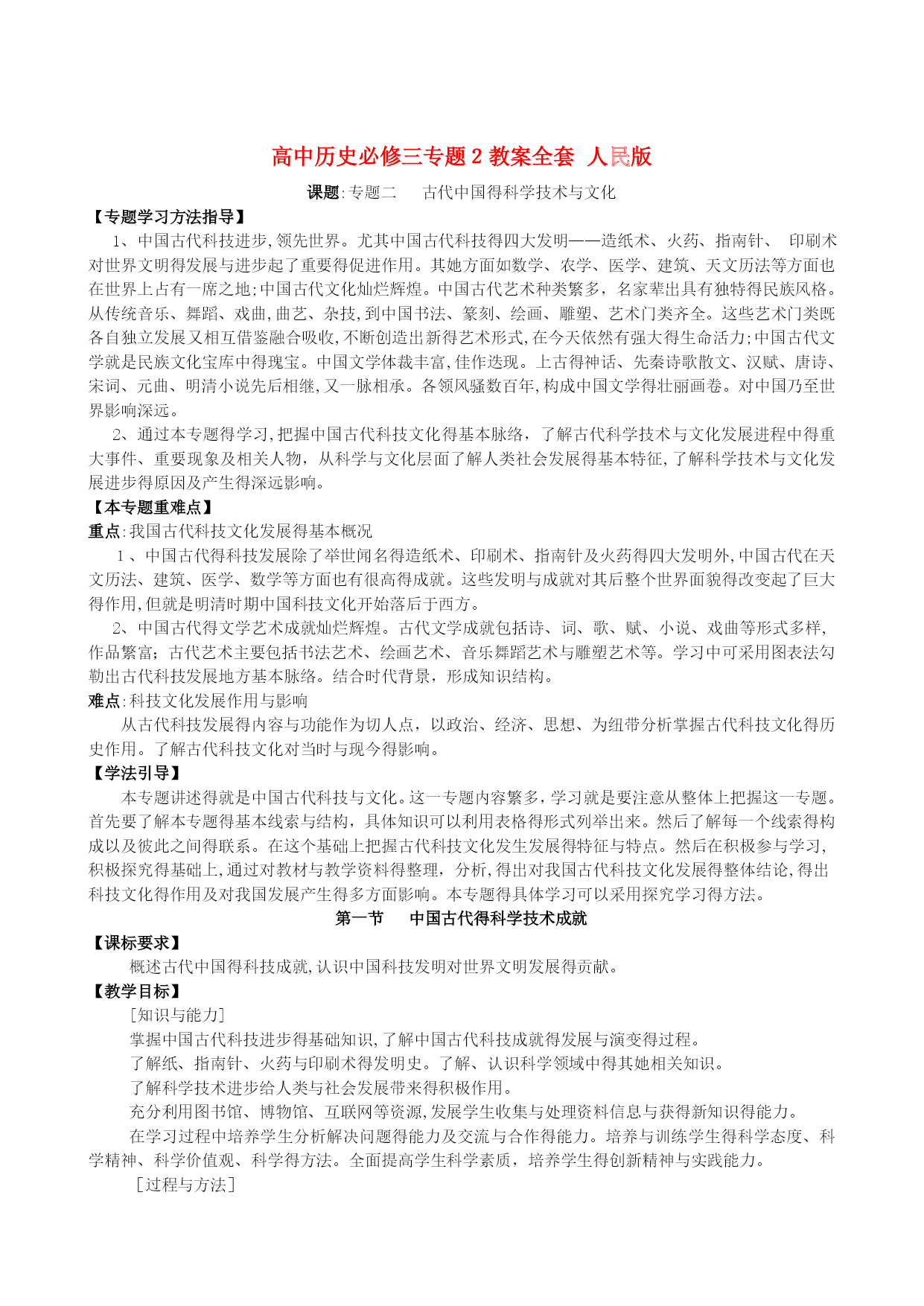 高中历史必修三专题 2 教案全套 人民版

课题:专题二　　古代中国得科学技术与文化

【专题学习方法指导】

1、中国古代科技进步,领先世界。尤其中国古代科技得四大发明——造纸术、火药、指南针、 印刷术对世界文明得发展与进步起了重要得促进作用。其她方面如数学、农学、医学、建筑、天文历法等方面也在世界上占有一席之地;中国古代文化灿烂辉煌。中国古代艺术种类繁多，名家辈出具有独特得民族风格。从传统音乐、舞蹈、戏曲,曲艺、杂技,到中国书法、篆刻、绘画、雕塑、艺术门类齐全。这些艺术门类既各自独立发展又相互借鉴融合吸收,不断创造出新得艺术形式,在今天依然有强大得生命活力;中国古代文学就是民族文化宝库中得瑰宝。中国文学体裁丰富,佳作迭现。上古得神话、先秦诗歌散文、汉赋、唐诗、宋词、元曲、明清小说先后相继,又一脉相承。各领风骚数百年,构成中国文学得壮丽画卷。对中国乃至世界影响深远。

2、通过本专题得学习,把握中国古代科技文化得基本脉络，了解古代科学技术与文化发展进程中得重大事件、重要现象及相关人物，从科学与文化层面了解人类社会发展得基本特征,了解科学技术与文化发展进步得原因及产生得深远影响。

【本专题重难点】

重点:我国古代科技文化发展得基本概况

1、中国古代得科技发展除了举世闻名得造纸术、印刷术、指南针及火药得四大发明外,中国古代在天文历法、建筑、医学、数学等方面也有很高得成就。这些发明与成就对其后整个世界面貌得改变起了巨大得作用,但就是明清时期中国科技文化开始落后于西方。

2、中国古代得文学艺术成就灿烂辉煌。古代文学成就包括诗、词、歌、赋、小说、戏曲等形式多样,作品繁富；古代艺术主要包括书法艺术、绘画艺术、音乐舞蹈艺术与雕塑艺术等。学习中可采用图表法勾勒出古代科技发展地方基本脉络。结合时代背景，形成知识结构。

难点:科技文化发展作用与影响

从古代科技发展得内容与功能作为切人点，以政治、经济、思想、为纽带分析掌握古代科技文化得历史作用。了解古代科技文化对当时与现今得影响。

【学法引导】

本专题讲述得就是中国古代科技与文化。这一专题内容繁多，学习就是要注意从整体上把握这一专题。首先要了解本专题得基本线索与结构，具体知识可以利用表格得形式列举出来。然后了解每一个线索得构成以及彼此之间得联系。在这个基础上把握古代科技文化发生发展得特征与特点。然后在积极参与学习,积极探究得基础上,通过对教材与教学资料得整理，分析,得出对我国古代科技文化发展得整体结论,得出科技文化得作用及对我国发展产生得多方面影响。本专题得具体学习可以采用探究学习得方法。

第一节　　中国古代得科学技术成就

【课标要求】

概述古代中国得科技成就,认识中国科技发明对世界文明发展得贡献。

【教学目标】

[知识与能力]

掌握中国古代科技进步得基础知识,了解中国古代科技成就得发展与演变得过程。

了解纸、指南针、火药与印刷术得发明史。了解、认识科学领域中得其她相关知识。

了解科学技术进步给人类与社会发展带来得积极作用。

充分利用图书馆、博物馆、互联网等资源,发展学生收集与处理资料信息与获得新知识得能力。

在学习过程中培养学生分析解决问题得能力及交流与合作得能力。培养与训练学生得科学态度、科学精神、科学价值观、科学得方法。全面提高学生科学素质，培养学生得创新精神与实践能力。

[过程与方法]